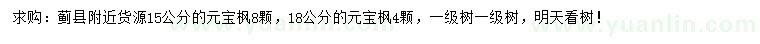 求购：蓟县附近货源15公分的元宝枫8颗，18公分的元宝枫4颗，一级树一级树，明天看树！

www.yuanlin.com